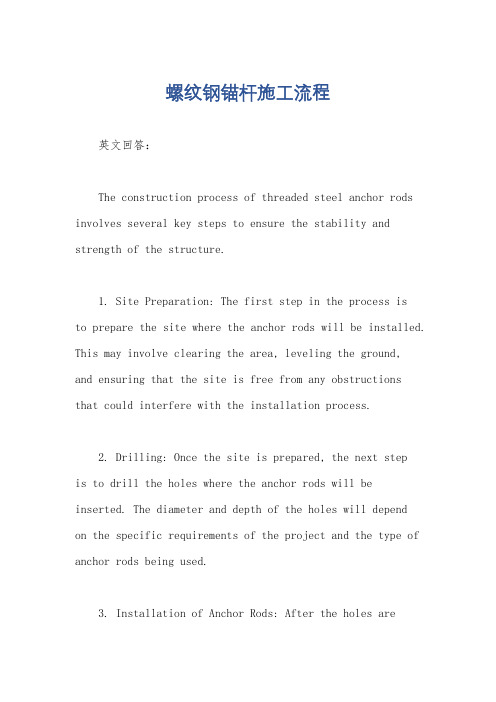 螺纹钢锚杆施工流程

英文回答：

The construction process of threaded steel anchor rods involves several key steps to ensure the stability and strength of the structure.

1. Site Preparation: The first step in the process is to prepare the site where the anchor rods will be installed. This may involve clearing the area, leveling the ground, and ensuring that the site is free from any obstructions that could interfere with the installation process.

2. Drilling: Once the site is prepared, the next step is to drill the holes where the anchor rods will be inserted. The diameter and depth of the holes will depend on the specific requirements of the project and the type of anchor rods being used.

3. Installation of Anchor Rods: After the holes are